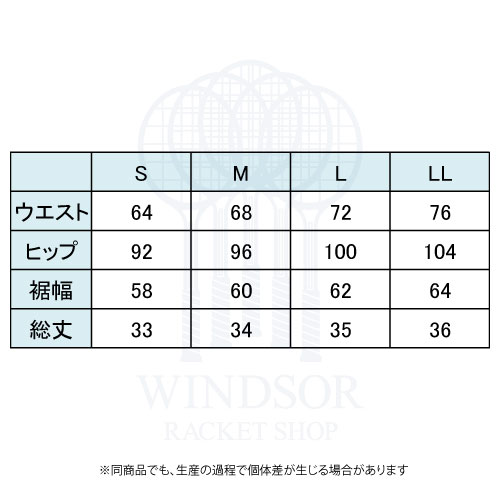 | | S | M | L | LL |
|---|---|---|---|---|
| ウエスト | 64 | 68 | 72 | 76 |
| ヒップ | 92 | 96 | 100 | 104 |
| 裾幅 | 58 | 60 | 62 | 64 |
| 総丈 | 33 | 34 | 35 | 36 |

WINDSOR
RACKET SHOP

※同商品でも、生産の過程で個体差が生じる場合があります